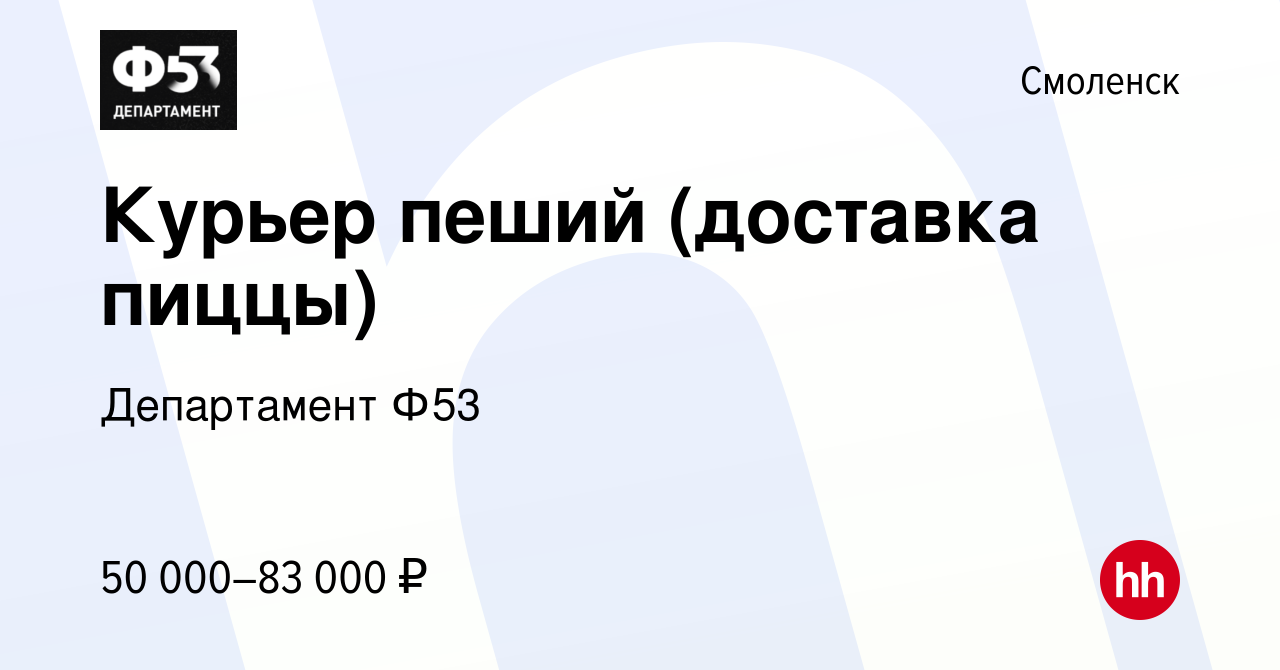 Ф53
ДЕПАРТАМЕНТ

Смоленск

Курьер пеший (доставка пиццы)

Департамент Ф53

50 000–83 000 ₽

hh